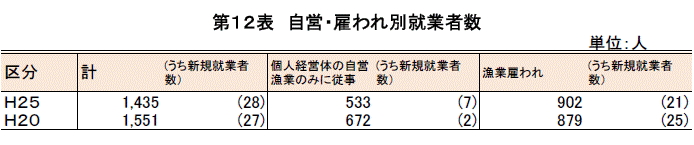 第12表　自営・雇われ別就業者数

単位：人

| 区分 | 計 | （うち新規就業者数） | 個人経営体の自営漁業のみに従事 | （うち新規就業者数） | 漁業雇われ | （うち新規就業者数） |
|---|---|---|---|---|---|---|
| H25 | 1,435 | (28) | 533 | (7) | 902 | (21) |
| H20 | 1,551 | (27) | 672 | (2) | 879 | (25) |